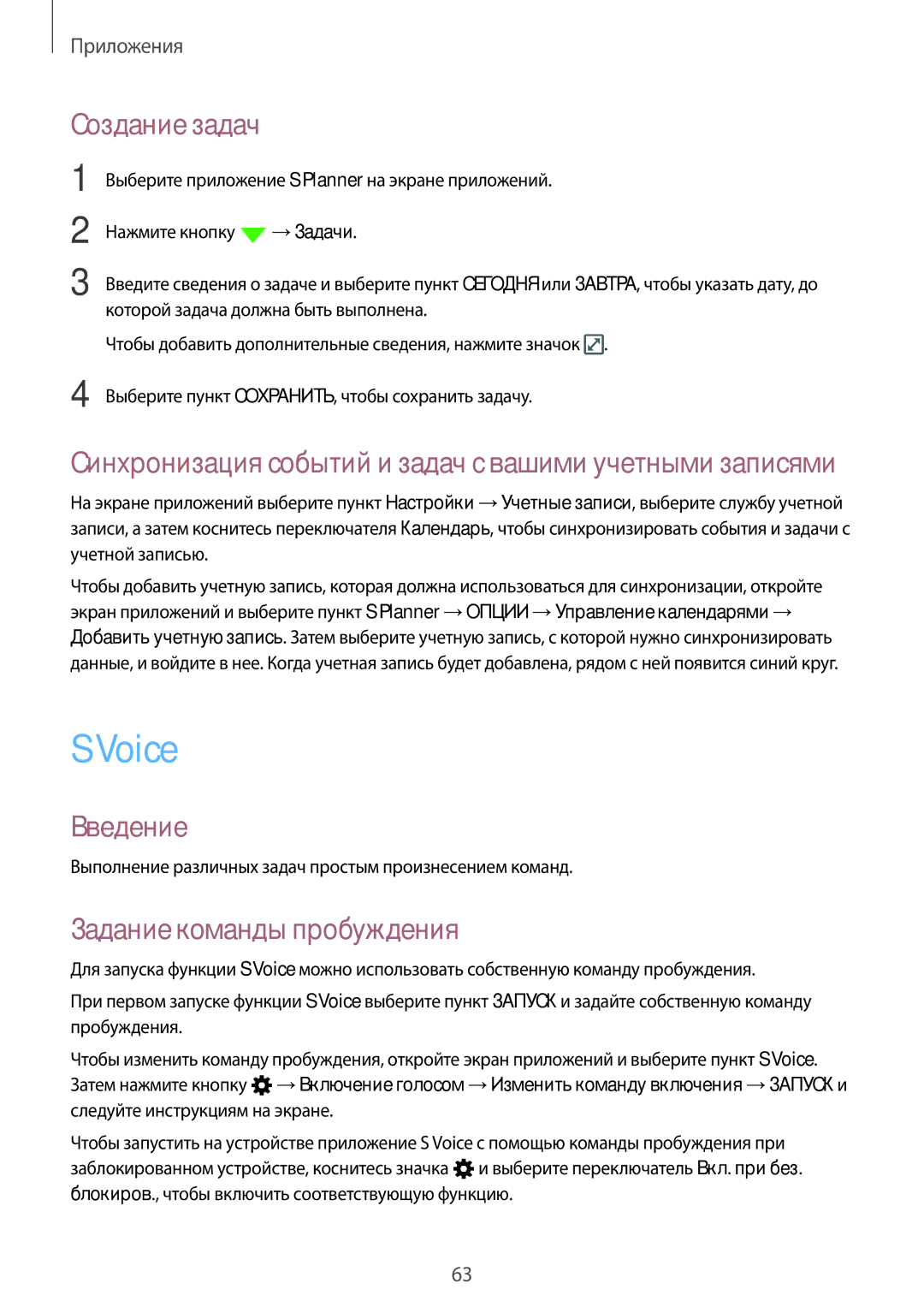 Приложения

Создание задач

1 Выберите приложение S Planner на экране приложений.

2 Нажмите кнопку → Задачи.

3 Введите сведения о задаче и выберите пункт СЕГОДНЯ или ЗАВТРА, чтобы указать дату, до которой задача должна быть выполнена.

Чтобы добавить дополнительные сведения, нажмите значок .

4 Выберите пункт СОХРАНИТЬ, чтобы сохранить задачу.

Синхронизация событий и задач с вашими учетными записями

На экране приложений выберите пункт Настройки → Учетные записи, выберите службу учетной записи, а затем коснитесь переключателя Календарь, чтобы синхронизировать события и задачи с учетной записью.

Чтобы добавить учетную запись, которая должна использоваться для синхронизации, откройте экран приложений и выберите пункт S Planner → ОПЦИИ → Управление календарями → Добавить учетную запись. Затем выберите учетную запись, с которой нужно синхронизировать данные, и войдите в нее. Когда учетная запись будет добавлена, рядом с ней появится синий круг.

S Voice

Введение

Выполнение различных задач простым произнесением команд.

Задание команды пробуждения

Для запуска функции S Voice можно использовать собственную команду пробуждения.

При первом запуске функции S Voice выберите пункт ЗАПУСК и задайте собственную команду пробуждения.

Чтобы изменить команду пробуждения, откройте экран приложений и выберите пункт S Voice. Затем нажмите кнопку → Включение голосом → Изменить команду включения → ЗАПУСК и следуйте инструкциям на экране.

Чтобы запустить на устройстве приложение S Voice с помощью команды пробуждения при заблокированном устройстве, коснитесь значка и выберите переключатель Вкл. при без. блокиров., чтобы включить соответствующую функцию.

63